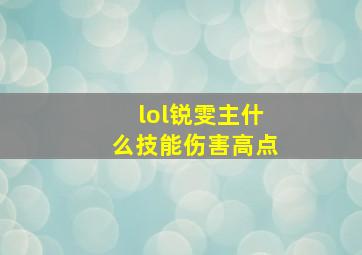 lol锐雯主什么技能伤害高点